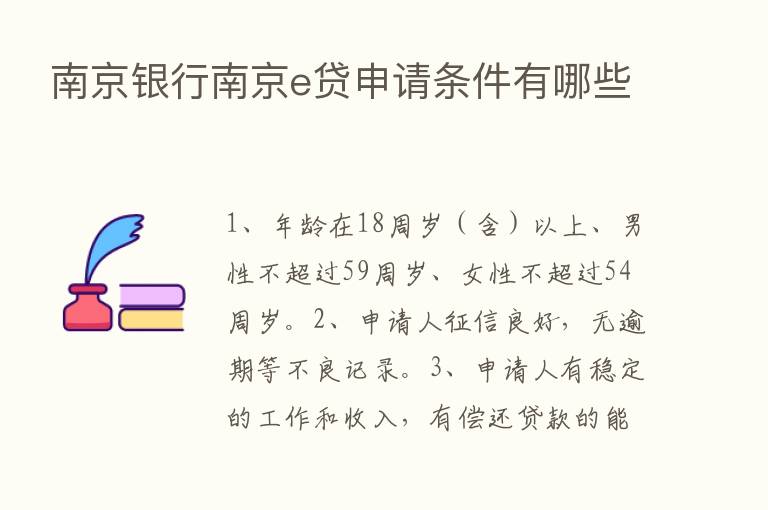 南京银行南京e贷申请条件有哪些

1、年龄在18周岁（含）以上、男性不超过59周岁、女性不超过54周岁。2、申请人征信良好，无逾期等不良记录。3、申请人有稳定的工作和收入，有偿还贷款的能